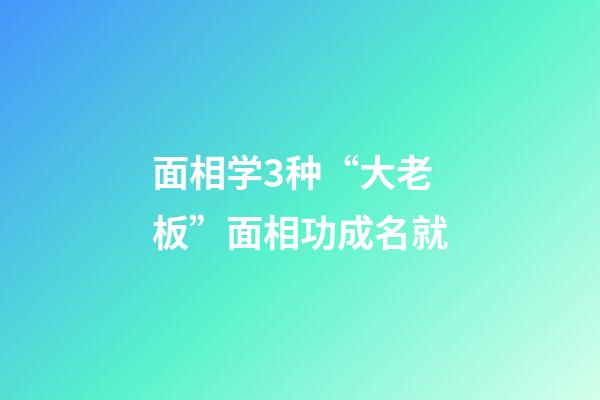 面相学3种“大老板”面相功成名就